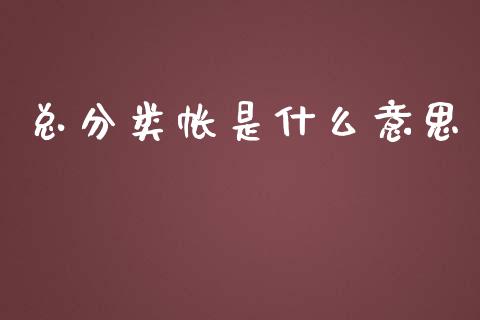 总分类帐是什么意思